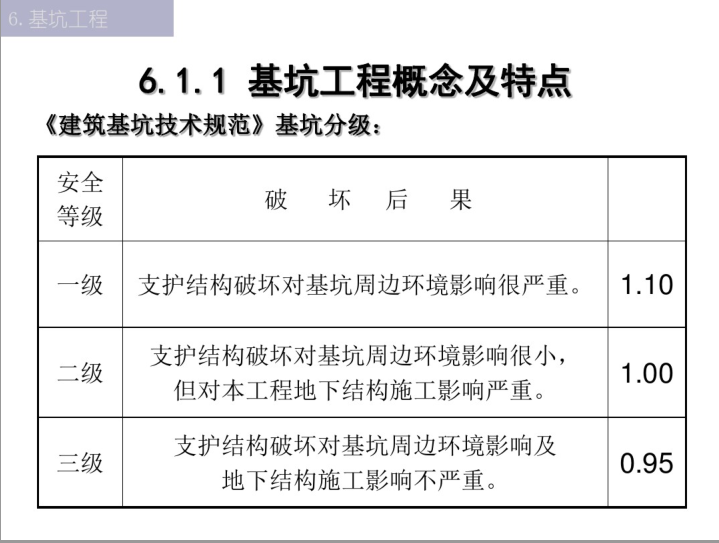 6. 基坑工程

6.1.1 基坑工程概念及特点

《建筑基坑技术规范》基坑分级：

| 安全等级 | 破　坏　后　果 | |
|---|---|---|
| 一级 | 支护结构破坏对基坑周边环境影响很严重。 | 1.10 |
| 二级 | 支护结构破坏对基坑周边环境影响很小，但对本工程地下结构施工影响严重。 | 1.00 |
| 三级 | 支护结构破坏对基坑周边环境影响及地下结构施工影响不严重。 | 0.95 |